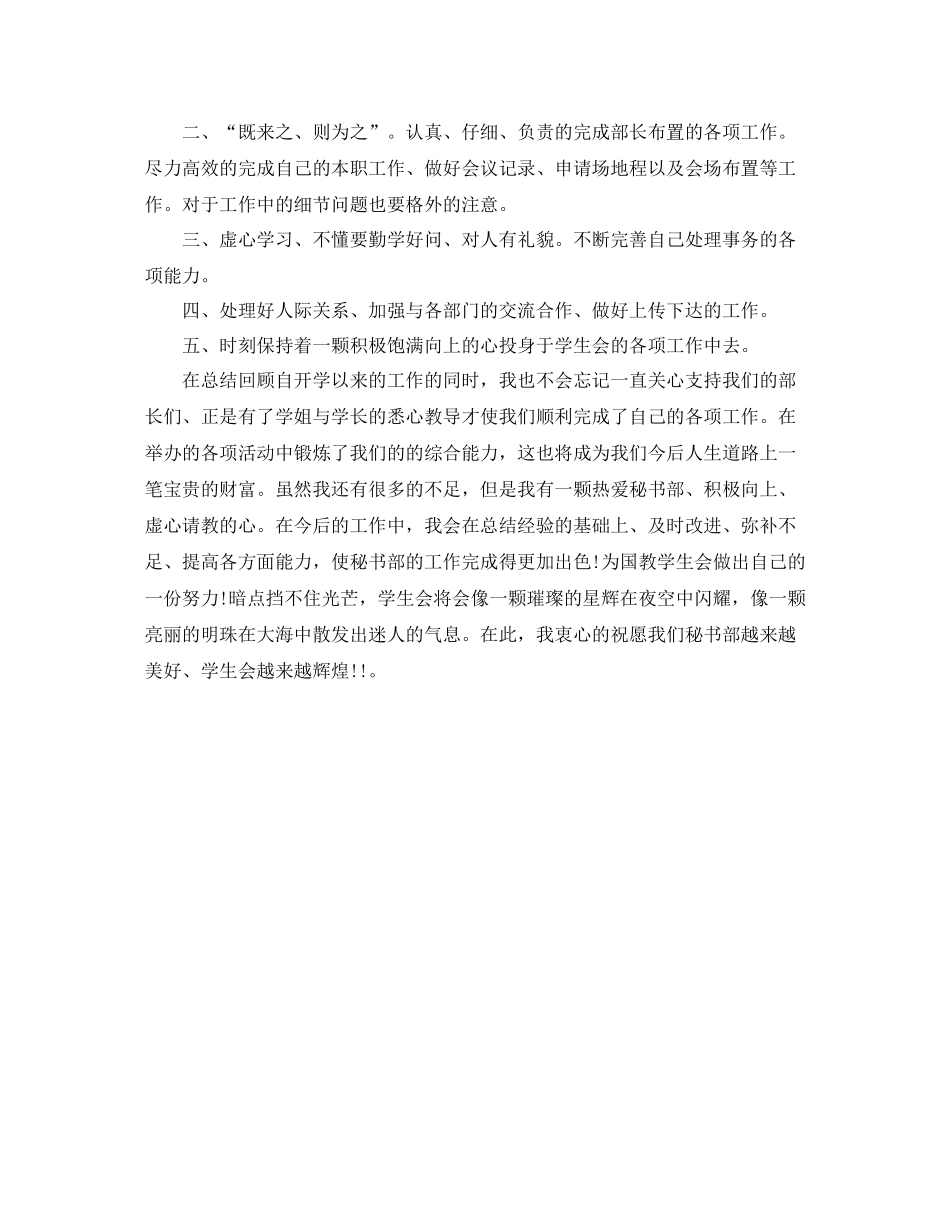 二、“既来之、则为之”。认真、仔细、负责的完成部长布置的各项工作。尽力高效的完成自己的本职工作、做好会议记录、申请场地程以及会场布置等工作。对于工作中的细节问题也要格外的注意。

三、虚心学习、不懂要勤学好问、对人有礼貌。不断完善自己处理事务的各项能力。

四、处理好人际关系、加强与各部门的交流合作、做好上传下达的工作。

五、时刻保持着一颗积极饱满向上的心投身于学生会的各项工作中去。

在总结回顾自开学以来的工作的同时，我也不会忘记一直关心支持我们的部长们、正是有了学姐与学长的悉心教导才使我们顺利完成了自己的各项工作。在举办的各项活动中锻炼了我们的的综合能力，这也将成为我们今后人生道路上一笔宝贵的财富。虽然我还有很多的不足，但是我有一颗热爱秘书部、积极向上、虚心请教的心。在今后的工作中，我会在总结经验的基础上、及时改进、弥补不足、提高各方面能力，使秘书部的工作完成得更加出色!为国教学生会做出自己的一份努力!暗点挡不住光芒，学生会将会像一颗璀璨的星辉在夜空中闪耀，像一颗亮丽的明珠在大海中散发出迷人的气息。在此，我衷心的祝愿我们秘书部越来越美好、学生会越来越辉煌!!。